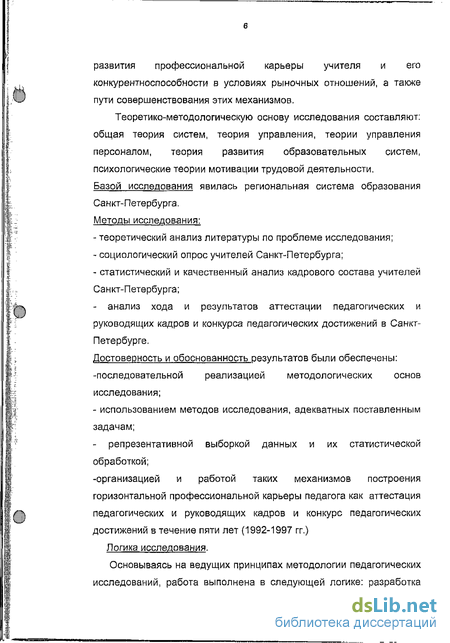 6

развития профессиональной карьеры учителя и его конкурентноспособности в условиях рыночных отношений, а также пути совершенствования этих механизмов.

Теоретико-методологическую основу исследования составляют: общая теория систем, теория управления, теории управления персоналом, теория развития образовательных систем, психологические теории мотивации трудовой деятельности.

Базой исследования явилась региональная система образования Санкт-Петербурга.

Методы исследования:

- теоретический анализ литературы по проблеме исследования;
- социологический опрос учителей Санкт-Петербурга;
- статистический и качественный анализ кадрового состава учителей Санкт-Петербурга;
- анализ хода и результатов аттестации педагогических и руководящих кадров и конкурса педагогических достижений в Санкт-Петербурге.

Достоверность и обоснованность результатов были обеспечены:

-последовательной реализацией методологических основ исследования;
- использованием методов исследования, адекватных поставленным задачам;
- репрезентативной выборкой данных и их статистической обработкой;
-организацией и работой таких механизмов построения горизонтальной профессиональной карьеры педагога как аттестация педагогических и руководящих кадров и конкурс педагогических достижений в течение пяти лет (1992-1997 гг.)

Логика исследования.

Основываясь на ведущих принципах методологии педагогических исследований, работа выполнена в следующей логике: разработка

dsLib.net
библиотека диссертаций